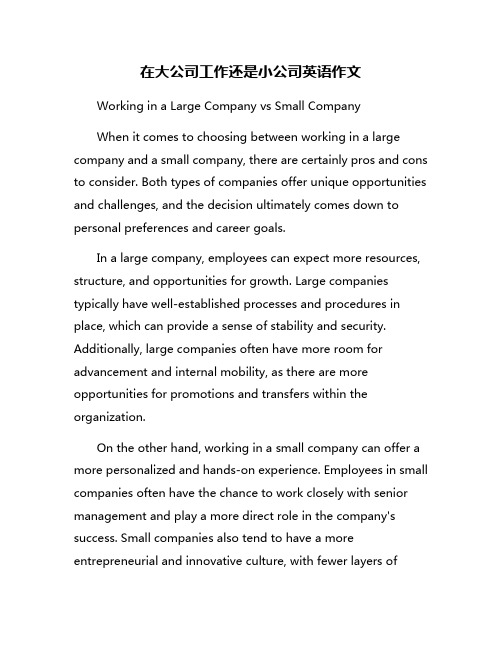 在大公司工作还是小公司英语作文

Working in a Large Company vs Small Company

When it comes to choosing between working in a large company and a small company, there are certainly pros and cons to consider. Both types of companies offer unique opportunities and challenges, and the decision ultimately comes down to personal preferences and career goals.

In a large company, employees can expect more resources, structure, and opportunities for growth. Large companies typically have well-established processes and procedures in place, which can provide a sense of stability and security. Additionally, large companies often have more room for advancement and internal mobility, as there are more opportunities for promotions and transfers within the organization.

On the other hand, working in a small company can offer a more personalized and hands-on experience. Employees in small companies often have the chance to work closely with senior management and play a more direct role in the company's success. Small companies also tend to have a more entrepreneurial and innovative culture, with fewer layers of